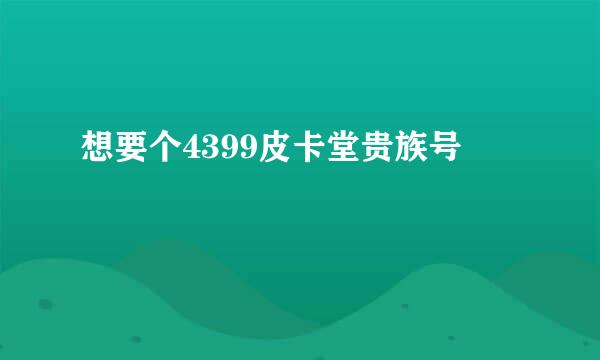 想要个4399皮卡堂贵族号